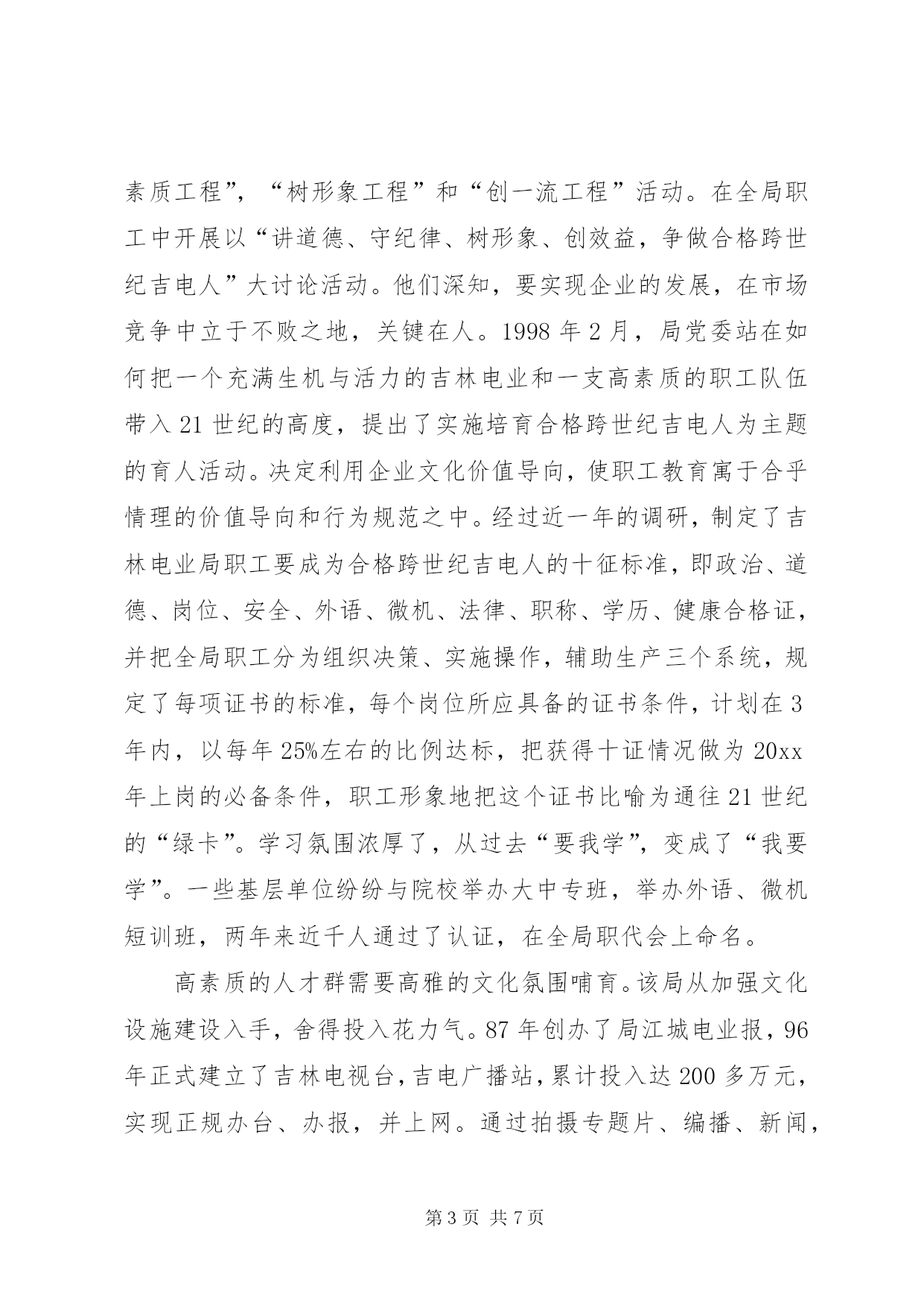 素质工程”，“树形象工程”和“创一流工程”活动。在全局职工中开展以“讲道德、守纪律、树形象、创效益，争做合格跨世纪吉电人”大讨论活动。他们深知，要实现企业的发展，在市场竞争中立于不败之地，关键在人。1998 年 2 月，局党委站在如何把一个充满生机与活力的吉林电业和一支高素质的职工队伍带入 21 世纪的高度，提出了实施培育合格跨世纪吉电人为主题的育人活动。决定利用企业文化价值导向，使职工教育寓于合乎情理的价值导向和行为规范之中。经过近一年的调研，制定了吉林电业局职工要成为合格跨世纪吉电人的十征标准，即政治、道德、岗位、安全、外语、微机、法律、职称、学历、健康合格证，并把全局职工分为组织决策、实施操作，辅助生产三个系统，规定了每项证书的标准，每个岗位所应具备的证书条件，计划在 3 年内，以每年 25%左右的比例达标，把获得十证情况做为 20xx 年上岗的必备条件，职工形象地把这个证书比喻为通往 21 世纪的“绿卡”。学习氛围浓厚了，从过去“要我学”，变成了“我要学”。一些基层单位纷纷与院校举办大中专班，举办外语、微机短训班，两年来近千人通过了认证，在全局职代会上命名。

高素质的人才群需要高雅的文化氛围哺育。该局从加强文化设施建设入手，舍得投入花力气。87 年创办了局江城电业报，96 年正式建立了吉林电视台，吉电广播站，累计投入达 200 多万元，实现正规办台、办报，并上网。通过拍摄专题片、编播、新闻，

第 3 页 共 7 页